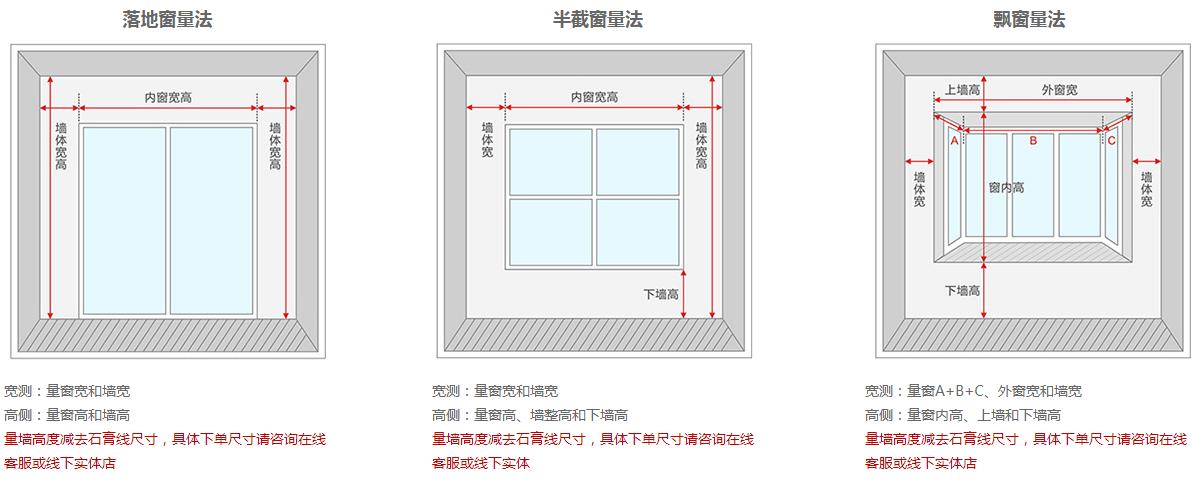 落地窗量法

内窗宽高
墙体宽高
墙体宽高

宽测：量窗宽和墙宽
高侧：量窗高和墙高
量墙高度减去石膏线尺寸，具体下单尺寸请咨询在线客服或线下实体店

半截窗量法

内窗宽高
墙体宽
墙体宽高
下墙高

宽测：量窗宽和墙宽
高侧：量窗高、墙整高和下墙高
量墙高度减去石膏线尺寸，具体下单尺寸请咨询在线客服或线下实体

飘窗量法

上墙高
外窗宽
A
B
C
墙体宽
窗内高
墙体宽
下墙高

宽测：量窗A+B+C、外窗宽和墙宽
高侧：量窗内高、上墙和下墙高
量墙高度减去石膏线尺寸，具体下单尺寸请咨询在线客服或线下实体店